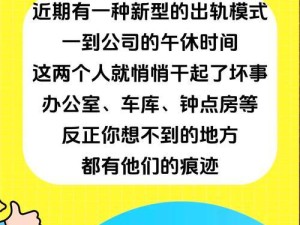 近期有一种新型的出轨模式
一到公司的午休时间
这两个人就悄悄干起了坏事
办公室、车库、钟点房等
反正你想不到的地方
都有他们的痕迹